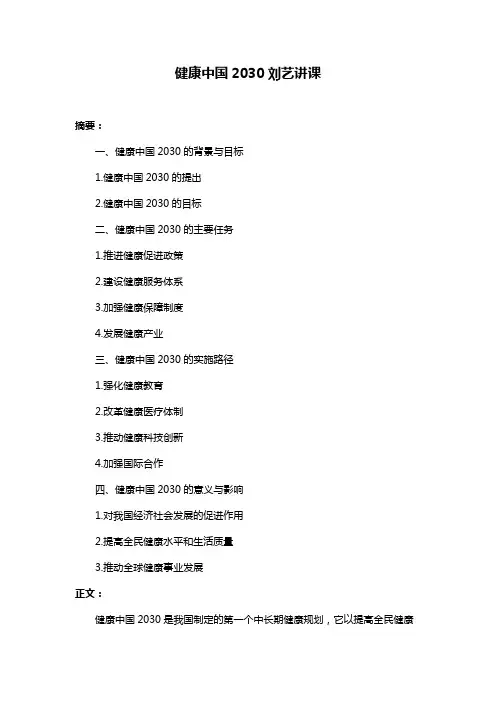 健康中国 2030 刘艺讲课

摘要：

一、健康中国 2030 的背景与目标

1.健康中国 2030 的提出

2.健康中国 2030 的目标

二、健康中国 2030 的主要任务

1.推进健康促进政策

2.建设健康服务体系

3.加强健康保障制度

4.发展健康产业

三、健康中国 2030 的实施路径

1.强化健康教育

2.改革健康医疗体制

3.推动健康科技创新

4.加强国际合作

四、健康中国 2030 的意义与影响

1.对我国经济社会发展的促进作用

2.提高全民健康水平和生活质量

3.推动全球健康事业发展

正文：

健康中国 2030 是我国制定的第一个中长期健康规划，它以提高全民健康